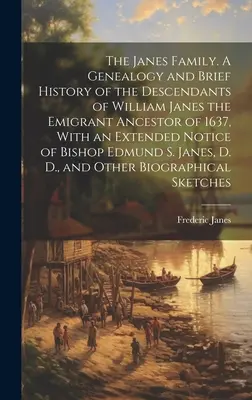 The Janes Family. A Genealogy and Brief History of the Descendants of William Janes the Emigrant Ancestor of 1637, With an Extended Notice of Bishop Edmund S. Janes, D. D., and Other Biographical Sketches

Frederic Janes